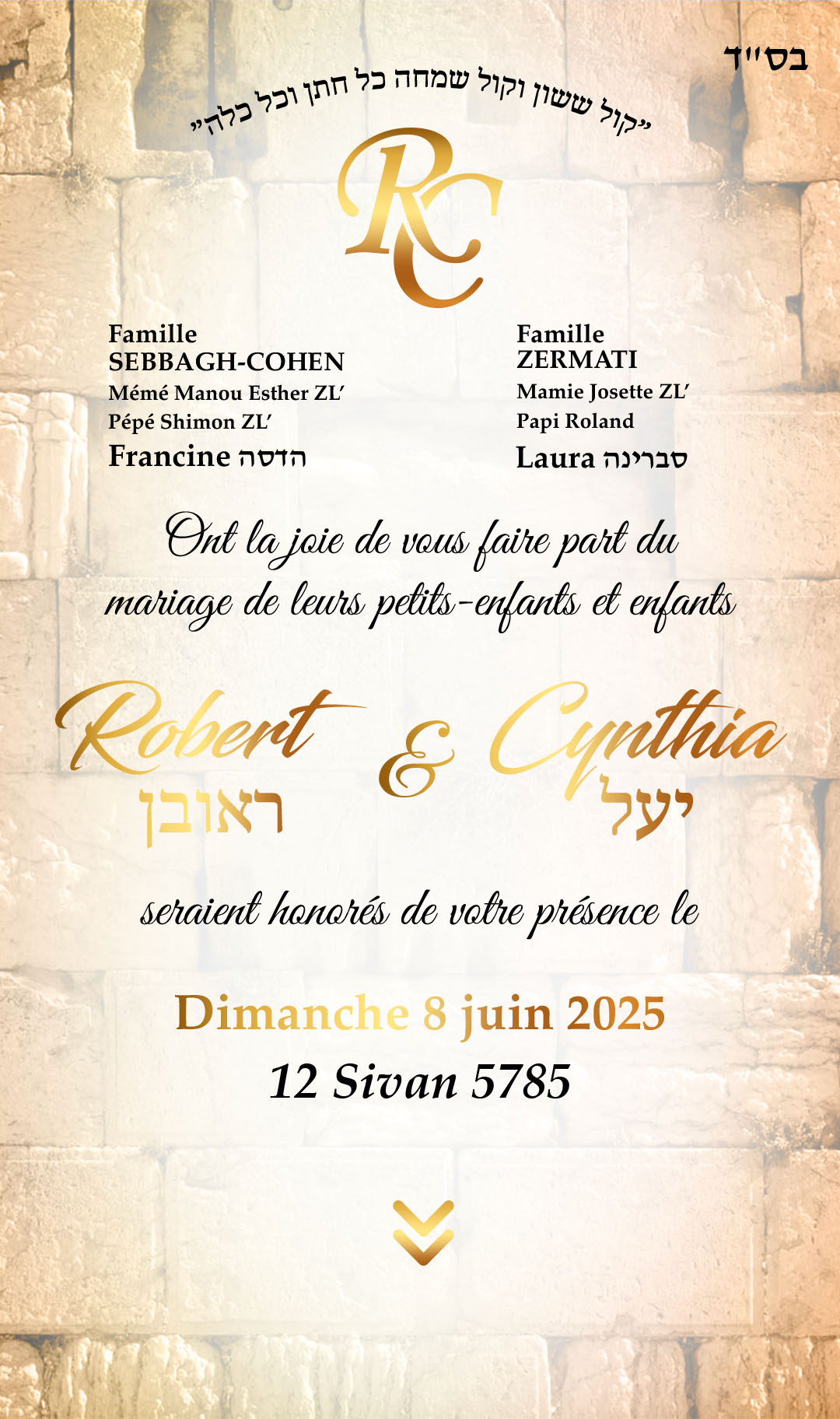 בס"ד

"קול ששון וקול שמחה כל חתן וכל כלה"

RC

Famille SEBBAGH-COHEN
Mémé Manou Esther ZL'
Pépé Shimon ZL'
Francine הדסה

Famille ZERMATI
Mamie Josette ZL'
Papi Roland
Laura סברינה

Ont la joie de vous faire part du mariage de leurs petits-enfants et enfants

Robert
ראובן
&
Cynthia
יעל

seraient honorés de votre présence le

Dimanche 8 juin 2025
12 Sivan 5785